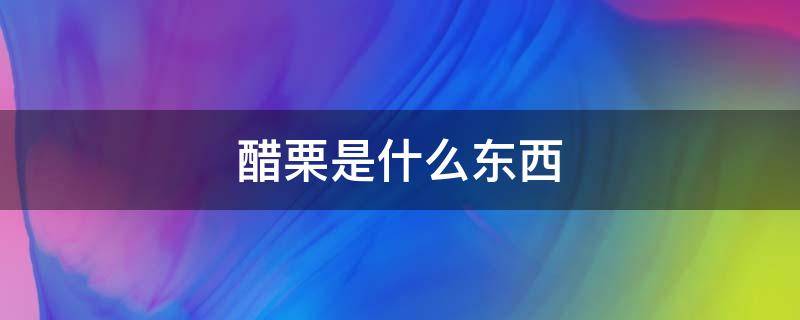 醋栗是什么东西